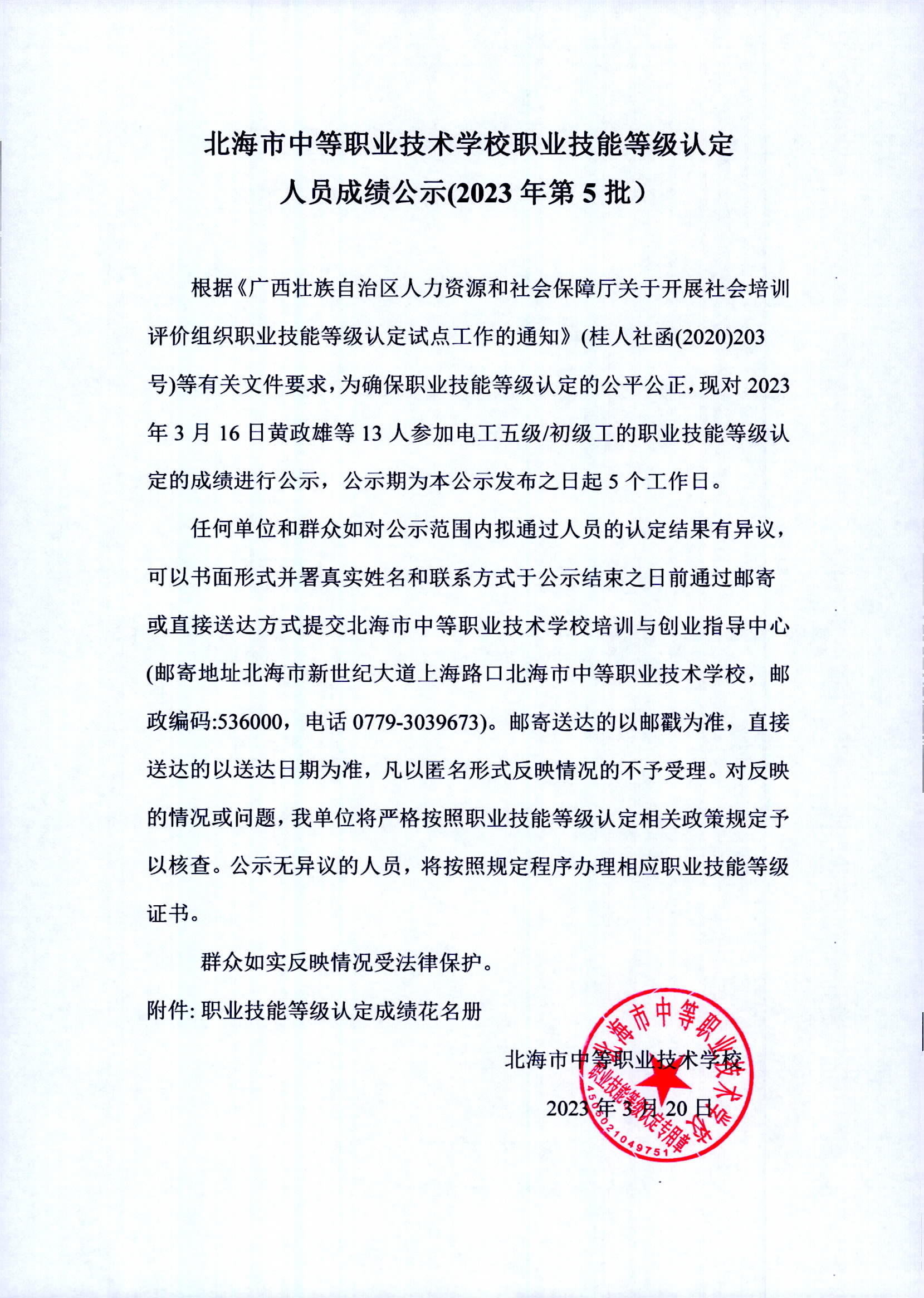 北海市中等职业技术学校职业技能等级认定
人员成绩公示(2023 年第 5 批）

根据《广西壮族自治区人力资源和社会保障厅关于开展社会培训评价组织职业技能等级认定试点工作的通知》(桂人社函(2020)203号)等有关文件要求，为确保职业技能等级认定的公平公正，现对 2023 年 3 月 16 日黄政雄等 13 人参加电工五级/初级工的职业技能等级认定的成绩进行公示，公示期为本公示发布之日起 5 个工作日。

任何单位和群众如对公示范围内拟通过人员的认定结果有异议，可以书面形式并署真实姓名和联系方式于公示结束之日前通过邮寄或直接送达方式提交北海市中等职业技术学校培训与创业指导中心(邮寄地址北海市新世纪大道上海路口北海市中等职业技术学校，邮政编码:536000，电话 0779-3039673)。邮寄送达的以邮戳为准，直接送达的以送达日期为准，凡以匿名形式反映情况的不予受理。对反映的情况或问题，我单位将严格按照职业技能等级认定相关政策规定予以核查。公示无异议的人员，将按照规定程序办理相应职业技能等级证书。

群众如实反映情况受法律保护。

附件: 职业技能等级认定成绩花名册

北海市中等职业技术学校

2023 年 3 月 20 日

北海市中等职业技术学校
职业技能等级认定专用章
4505021049751